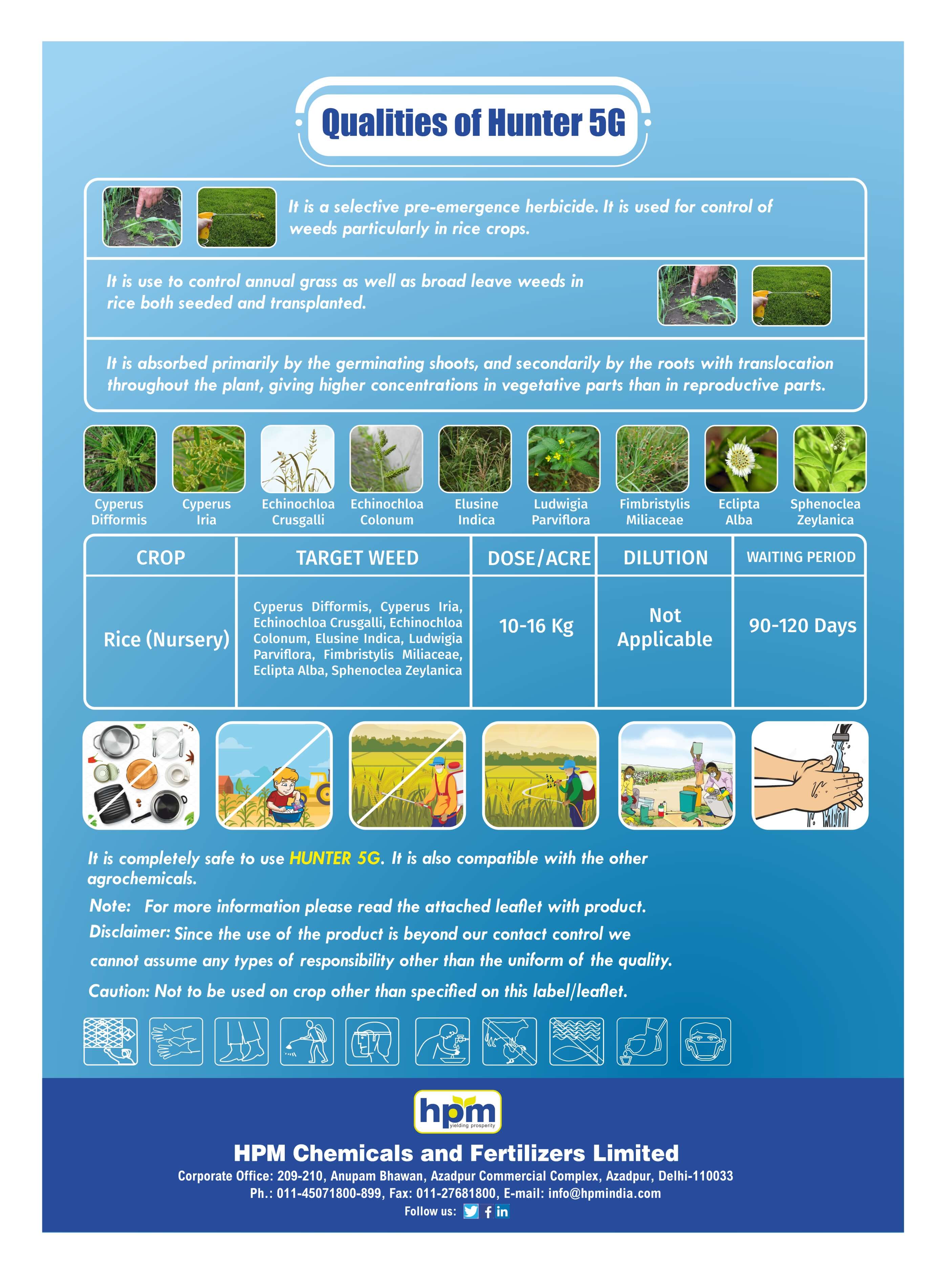 Qualities of Hunter 5G

It is a selective pre-emergence herbicide. It is used for control of weeds particularly in rice crops.

It is use to control annual grass as well as broad leave weeds in rice both seeded and transplanted.

It is absorbed primarily by the germinating shoots, and secondarily by the roots with translocation throughout the plant, giving higher concentrations in vegetative parts than in reproductive parts.

Cyperus Difformis

Cyperus Iria

Echinochloa Crusgalli

Echinochloa Colonum

Elusine Indica

Ludwigia Parviflora

Fimbristylis Miliaceae

Eclipta Alba

Sphenoclea Zeylanica

| CROP | TARGET WEED | DOSE/ACRE | DILUTION | WAITING PERIOD |
|---|---|---|---|---|
| Rice (Nursery) | Cyperus Difformis, Cyperus Iria, Echinochloa Crusgalli, Echinochloa Colonum, Elusine Indica, Ludwigia Parviflora, Fimbristylis Miliaceae, Eclipta Alba, Sphenoclea Zeylanica | 10-16 Kg | Not Applicable | 90-120 Days |

It is completely safe to use HUNTER 5G. It is also compatible with the other agrochemicals.

Note: For more information please read the attached leaflet with product.

Disclaimer: Since the use of the product is beyond our contact control we cannot assume any types of responsibility other than the uniform of the quality.

Caution: Not to be used on crop other than specified on this label/leaflet.

hpm
yielding prosperity

HPM Chemicals and Fertilizers Limited

Corporate Office: 209-210, Anupam Bhawan, Azadpur Commercial Complex, Azadpur, Delhi-110033

Ph.: 011-45071800-899, Fax: 011-27681800, E-mail: info@hpmindia.com

Follow us: